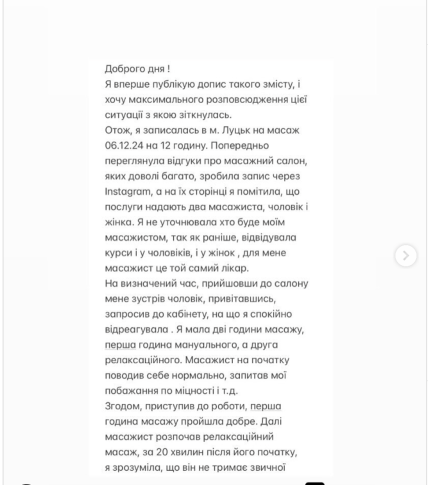 Доброго дня !
Я вперше публікую допис такого змісту, і хочу максимального розповсюдження цієї ситуації з якою зіткнулась.
Отож, я записалась в м. Луцьк на масаж 06.12.24 на 12 годину. Попередньо переглянула відгуки про масажний салон, яких доволі багато, зробила запис через Instagram, а на їх сторінці я помітила, що послуги надають два масажиста, чоловік і жінка. Я не уточнювала хто буде моїм масажистом, так як раніше, відвідувала курси і у чоловіків, і у жінок , для мене масажист це той самий лікар.
На визначений час, прийшовши до салону мене зустрів чоловік, привітавшись, запросив до кабінету, на що я спокійно відреагувала . Я мала дві години масажу, перша година мануального, а друга релаксаційного. Масажист на початку поводив себе нормально, запитав мої побажання по міцності і т.д.
Згодом, приступив до роботи, перша година масажу пройшла добре. Далі масажист розпочав релаксаційний масаж, за 20 хвилин після його початку, я зрозуміла, що він не тримає звичної